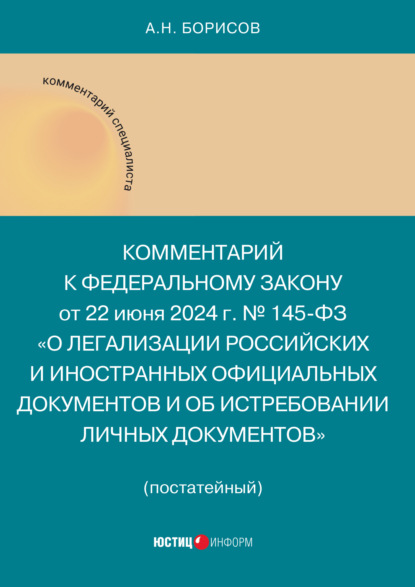 А.Н. БОРИСОВ

комментарий специалиста

КОММЕНТАРИЙ К ФЕДЕРАЛЬНОМУ ЗАКОНУ от 22 июня 2024 г. № 145-ФЗ «О ЛЕГАЛИЗАЦИИ РОССИЙСКИХ И ИНОСТРАННЫХ ОФИЦИАЛЬНЫХ ДОКУМЕНТОВ И ОБ ИСТРЕБОВАНИИ ЛИЧНЫХ ДОКУМЕНТОВ»

(постатейный)

ЮСТИЦ ИНФОРМ